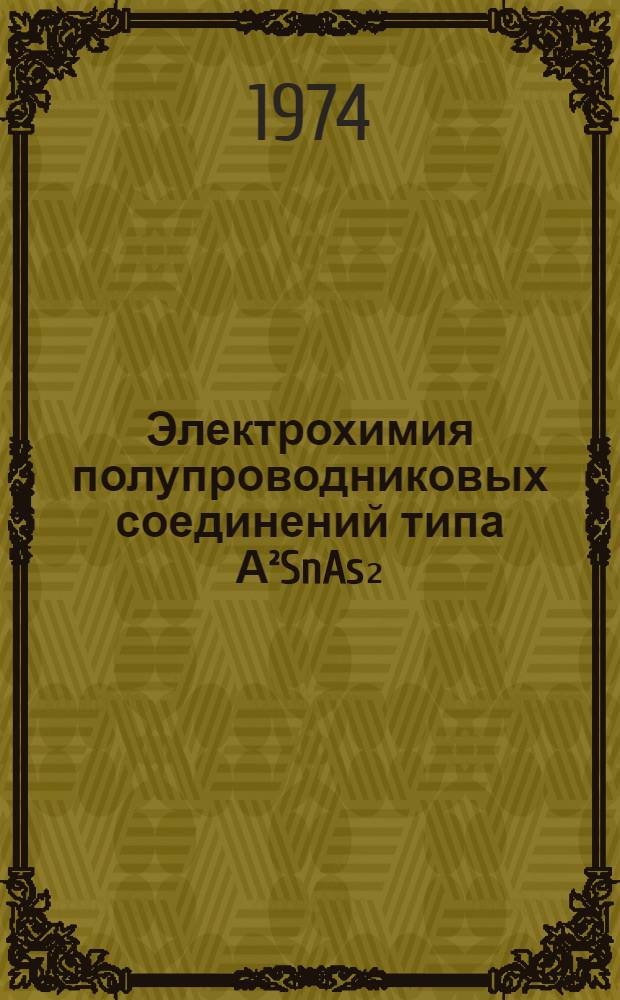 1974

Электрохимия полупроводниковых соединений типа $A^2SnAs_2$